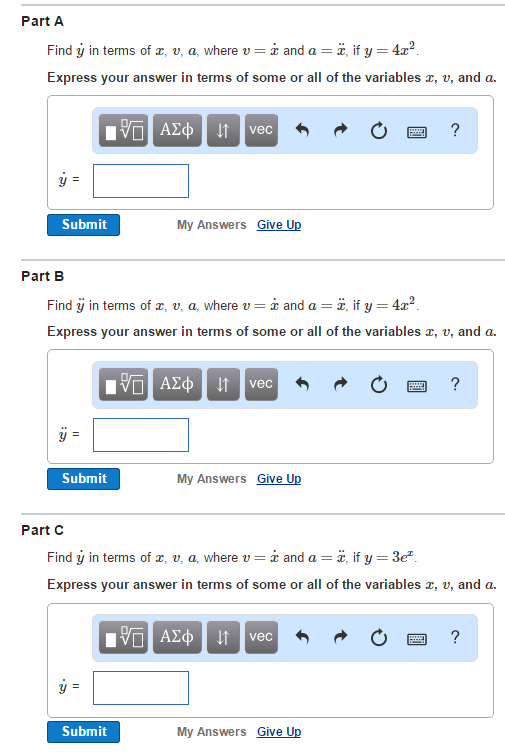 Part A

Find $\dot{y}$ in terms of $x$, $v$, $a$, where $v = \dot{x}$ and $a = \ddot{x}$, if $y = 4x^2$.

Express your answer in terms of some or all of the variables $x$, $v$, and $a$.

ΑΣφ vec ?

$\dot{y}$ =

Submit My Answers Give Up

Part B

Find $\ddot{y}$ in terms of $x$, $v$, $a$, where $v = \dot{x}$ and $a = \ddot{x}$, if $y = 4x^2$.

Express your answer in terms of some or all of the variables $x$, $v$, and $a$.

ΑΣφ vec ?

$\ddot{y}$ =

Submit My Answers Give Up

Part C

Find $\dot{y}$ in terms of $x$, $v$, $a$, where $v = \dot{x}$ and $a = \ddot{x}$, if $y = 3e^x$.

Express your answer in terms of some or all of the variables $x$, $v$, and $a$.

ΑΣφ vec ?

$\dot{y}$ =

Submit My Answers Give Up